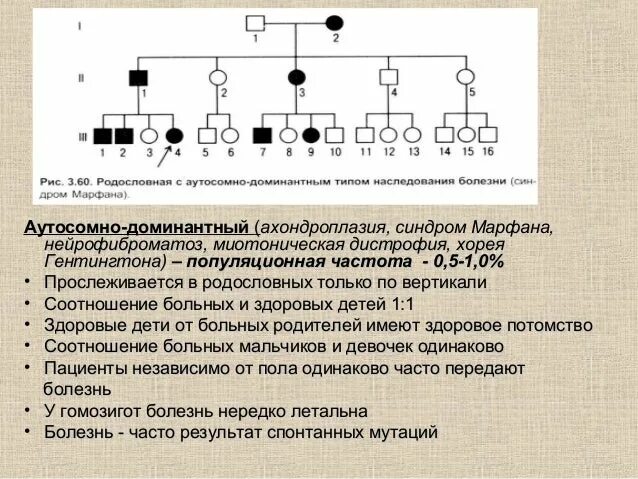 I
1 2

II
1 2 3 4 5

III
1 2 3 4 5 6 7 8 9 10 11 12 13 14 15 16

Рис. 3.60. Родословная с аутосомно-доминантным типом наследования болезни (синдром Марфана).

Аутосомно-доминантный (ахондроплазия, синдром Марфана, нейрофиброматоз, миотоническая дистрофия, хорея Гентингтона) – популяционная частота - 0,5-1,0%

• Прослеживается в родословных только по вертикали
• Соотношение больных и здоровых детей 1:1
• Здоровые дети от больных родителей имеют здоровое потомство
• Соотношение больных мальчиков и девочек одинаково
• Пациенты независимо от пола одинаково часто передают болезнь
• У гомозигот болезнь нередко летальна
• Болезнь - часто результат спонтанных мутаций